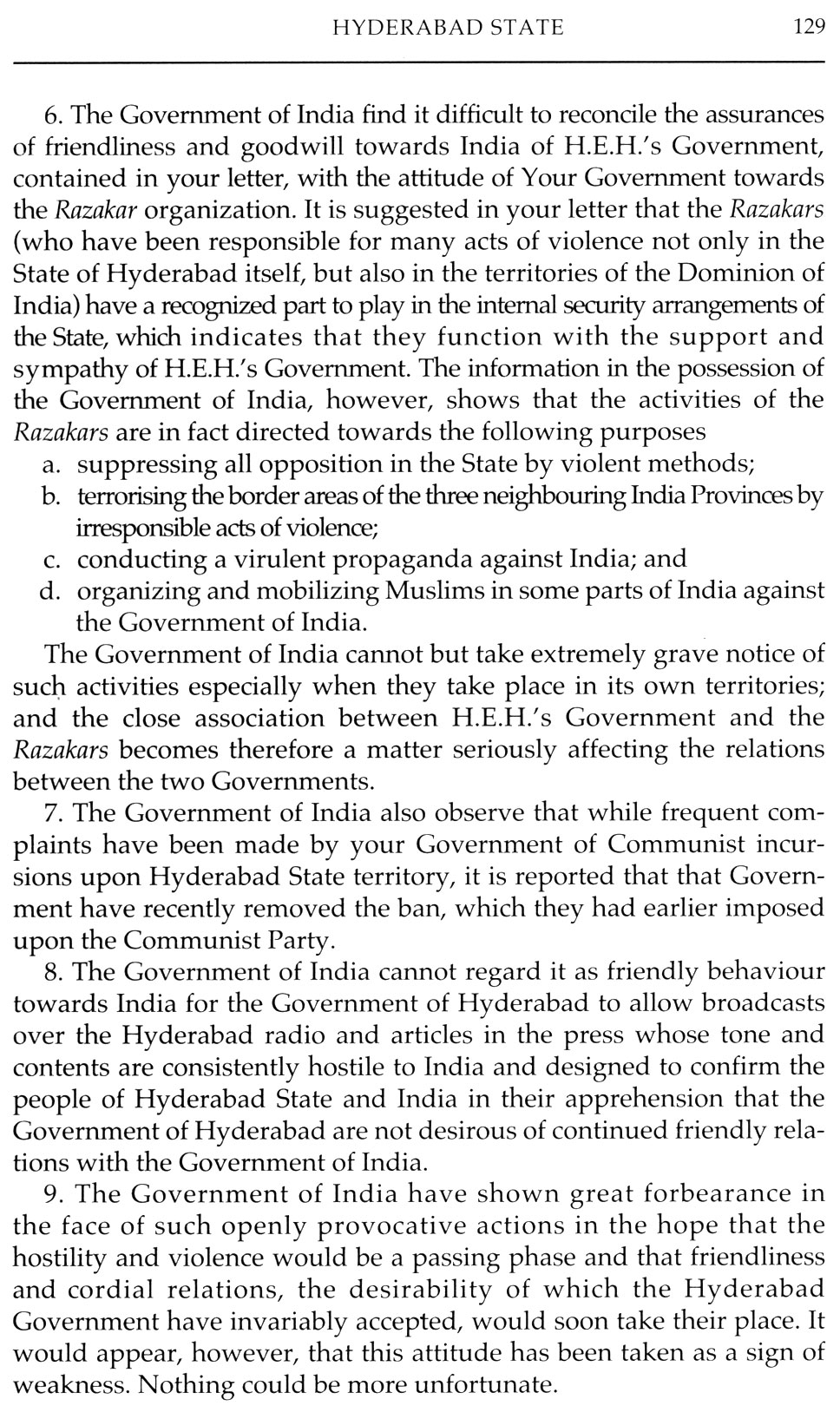 HYDERABAD STATE 129

6. The Government of India find it difficult to reconcile the assurances of friendliness and goodwill towards India of H.E.H.'s Government, contained in your letter, with the attitude of Your Government towards the Razakar organization. It is suggested in your letter that the Razakars (who have been responsible for many acts of violence not only in the State of Hyderabad itself, but also in the territories of the Dominion of India) have a recognized part to play in the internal security arrangements of the State, which indicates that they function with the support and sympathy of H.E.H.'s Government. The information in the possession of the Government of India, however, shows that the activities of the Razakars are in fact directed towards the following purposes

a. suppressing all opposition in the State by violent methods;
b. terrorising the border areas of the three neighbouring India Provinces by irresponsible acts of violence;
c. conducting a virulent propaganda against India; and
d. organizing and mobilizing Muslims in some parts of India against the Government of India.

The Government of India cannot but take extremely grave notice of such activities especially when they take place in its own territories; and the close association between H.E.H.'s Government and the Razakars becomes therefore a matter seriously affecting the relations between the two Governments.

7. The Government of India also observe that while frequent complaints have been made by your Government of Communist incursions upon Hyderabad State territory, it is reported that that Government have recently removed the ban, which they had earlier imposed upon the Communist Party.

8. The Government of India cannot regard it as friendly behaviour towards India for the Government of Hyderabad to allow broadcasts over the Hyderabad radio and articles in the press whose tone and contents are consistently hostile to India and designed to confirm the people of Hyderabad State and India in their apprehension that the Government of Hyderabad are not desirous of continued friendly relations with the Government of India.

9. The Government of India have shown great forbearance in the face of such openly provocative actions in the hope that the hostility and violence would be a passing phase and that friendliness and cordial relations, the desirability of which the Hyderabad Government have invariably accepted, would soon take their place. It would appear, however, that this attitude has been taken as a sign of weakness. Nothing could be more unfortunate.